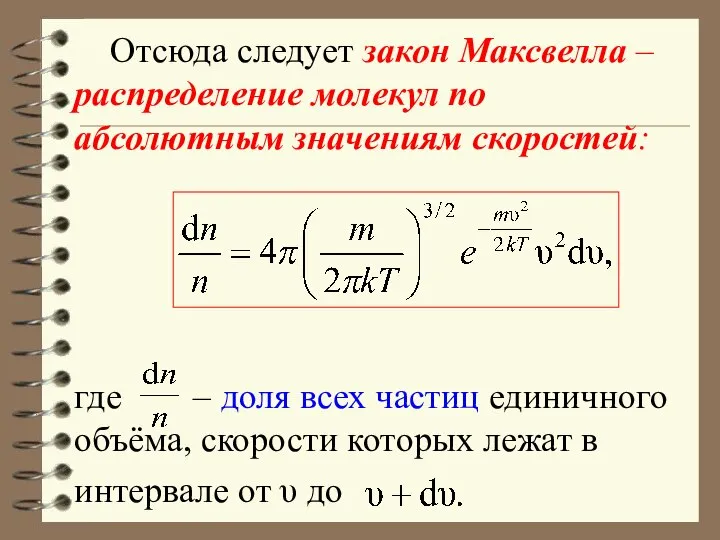 Отсюда следует закон Максвелла – распределение молекул по абсолютным значениям скоростей:

$\frac{dn}{n} = 4\pi\left(\frac{m}{2\pi kT}\right)^{3/2} e^{-\frac{m\upsilon^2}{2kT}}\upsilon^2 d\upsilon,$

где $\frac{dn}{n}$ – доля всех частиц единичного объёма, скорости которых лежат в интервале от $\upsilon$ до $\upsilon + d\upsilon$.